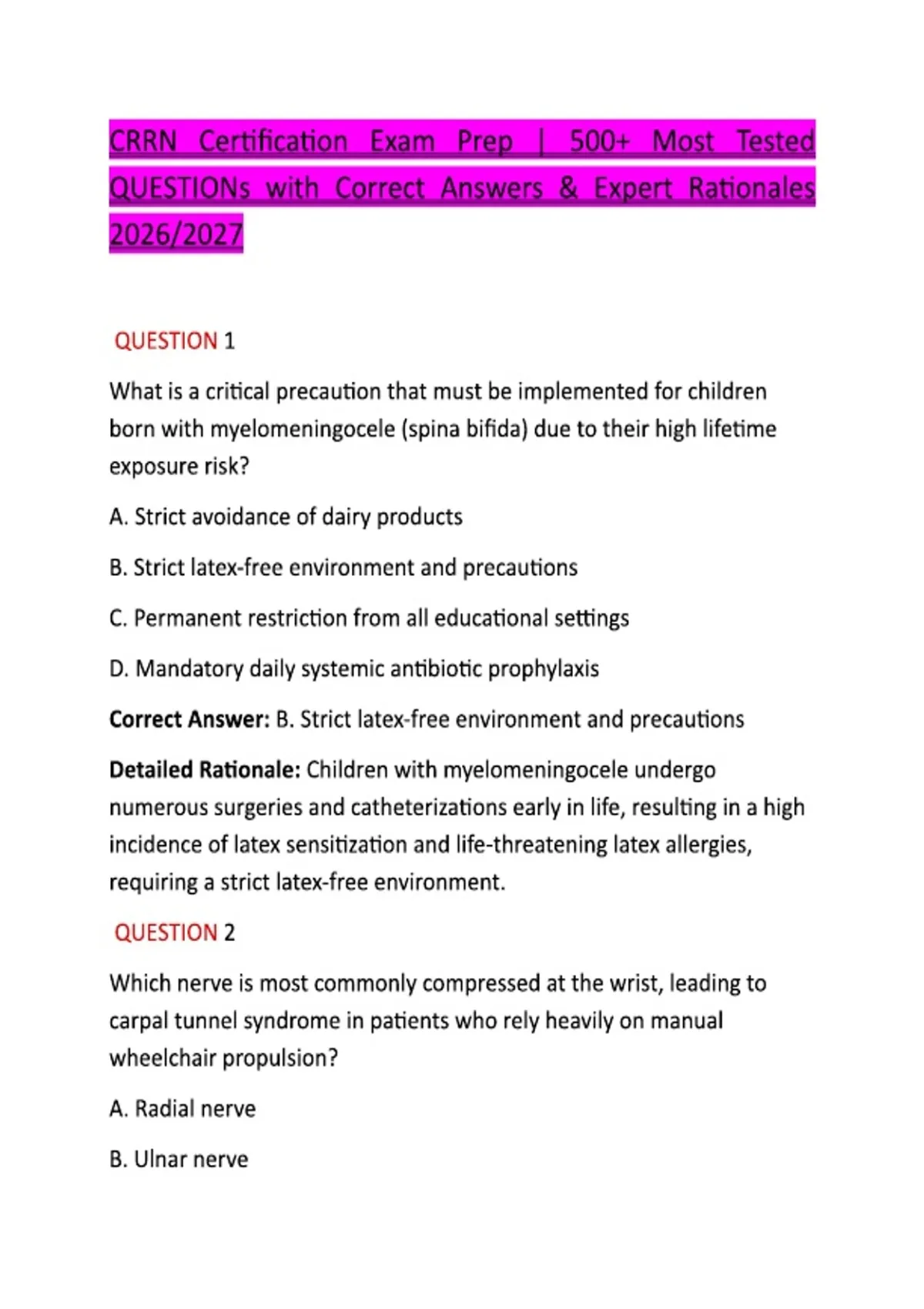 CRRN Certification Exam Prep | 500+ Most Tested QUESTIONs with Correct Answers & Expert Rationales 2026/2027

QUESTION 1

What is a critical precaution that must be implemented for children born with myelomeningocele (spina bifida) due to their high lifetime exposure risk?

A. Strict avoidance of dairy products

B. Strict latex-free environment and precautions

C. Permanent restriction from all educational settings

D. Mandatory daily systemic antibiotic prophylaxis

Correct Answer: B. Strict latex-free environment and precautions

Detailed Rationale: Children with myelomeningocele undergo numerous surgeries and catheterizations early in life, resulting in a high incidence of latex sensitization and life-threatening latex allergies, requiring a strict latex-free environment.

QUESTION 2

Which nerve is most commonly compressed at the wrist, leading to carpal tunnel syndrome in patients who rely heavily on manual wheelchair propulsion?

A. Radial nerve

B. Ulnar nerve